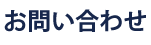 お問い合わせ